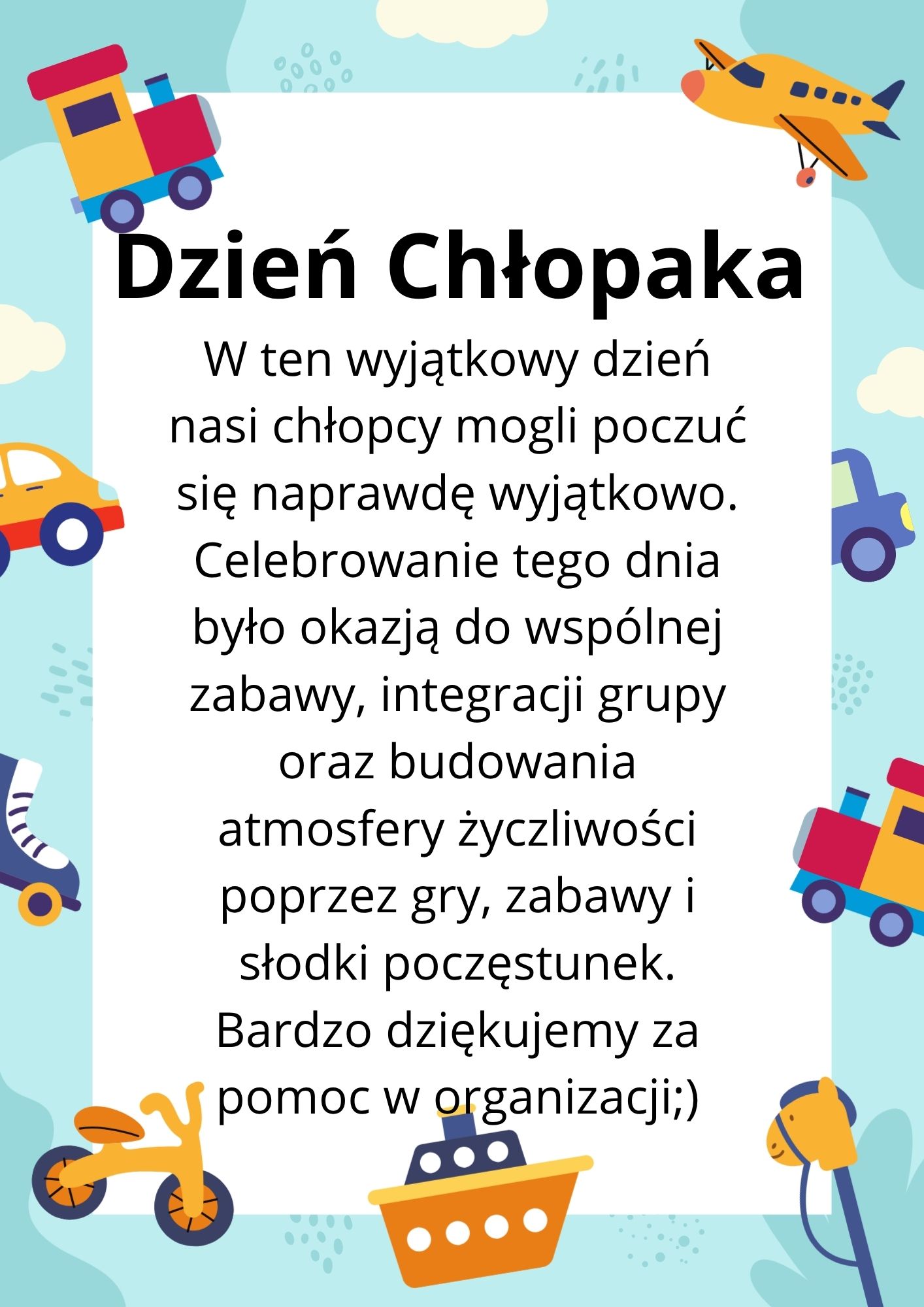 Dzień Chłopaka

W ten wyjątkowy dzień nasi chłopcy mogli poczuć się naprawdę wyjątkowo. Celebrowanie tego dnia było okazją do wspólnej zabawy, integracji grupy oraz budowania atmosfery życzliwości poprzez gry, zabawy i słodki poczęstunek. Bardzo dziękujemy za pomoc w organizacji;)